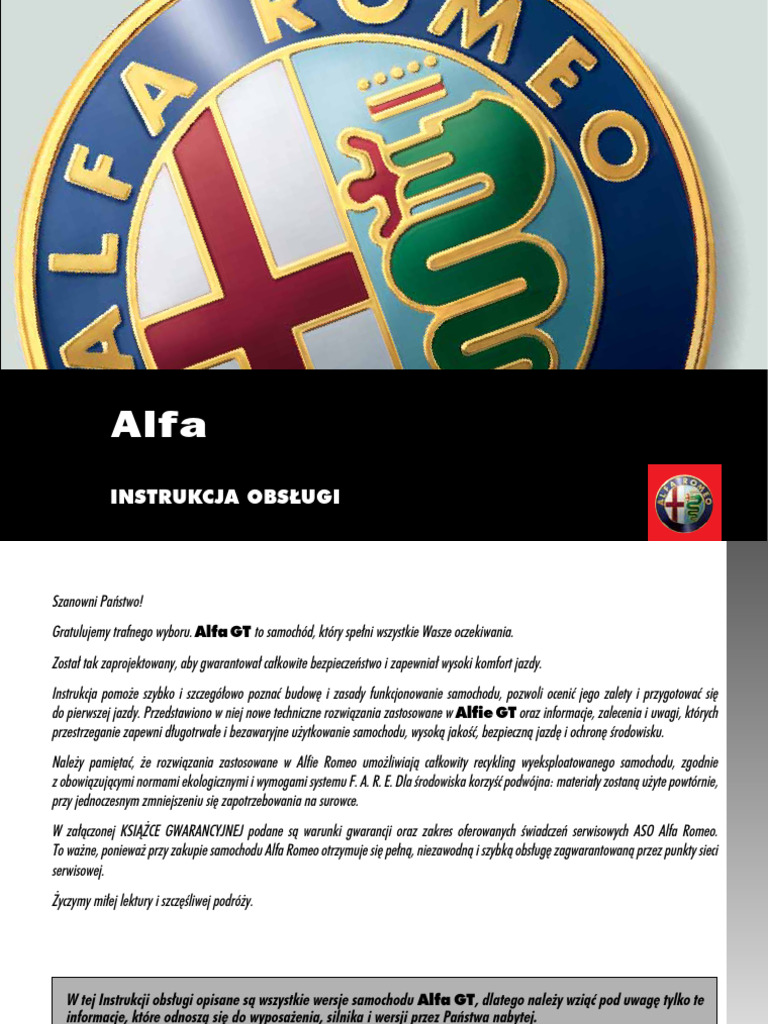 ALFA ROMEO

Alfa

INSTRUKCJA OBSŁUGI

ALFA ROMEO

Szanowni Państwo!

Gratulujemy trafnego wyboru. Alfa GT to samochód, który spełni wszystkie Wasze oczekiwania.

Został tak zaprojektowany, aby gwarantował całkowite bezpieczeństwo i zapewniał wysoki komfort jazdy.

Instrukcja pomoże szybko i szczegółowo poznać budowę i zasady funkcjonowanie samochodu, pozwoli ocenić jego zalety i przygotować się do pierwszej jazdy. Przedstawiono w niej nowe techniczne rozwiązania zastosowane w Alfie GT oraz informacje, zalecenia i uwagi, których przestrzeganie zapewni długotrwałe i bezawaryjne użytkowanie samochodu, wysoką jakość, bezpieczną jazdę i ochronę środowisku.

Należy pamiętać, że rozwiązania zastosowane w Alfie Romeo umożliwiają całkowity recykling wyeksploatowanego samochodu, zgodnie z obowiązującymi normami ekologicznymi i wymogami systemu F. A. R. E. Dla środowiska korzyść podwójna: materiały zostaną użyte powtórnie, przy jednoczesnym zmniejszeniu się zapotrzebowania na surowce.

W załączonej KSIĄŻCE GWARANCYJNEJ podane są warunki gwarancji oraz zakres oferowanych świadczeń serwisowych ASO Alfa Romeo. To ważne, ponieważ przy zakupie samochodu Alfa Romeo otrzymuje się pełną, niezawodną i szybką obsługę zagwarantowaną przez punkty sieci serwisowej.

Życzymy miłej lektury i szczęśliwej podróży.

W tej Instrukcji obsługi opisane są wszystkie wersje samochodu Alfa GT, dlatego należy wziąć pod uwagę tylko te informacje, które odnoszą się do wyposażenia, silnika i wersji przez Państwa nabytej.